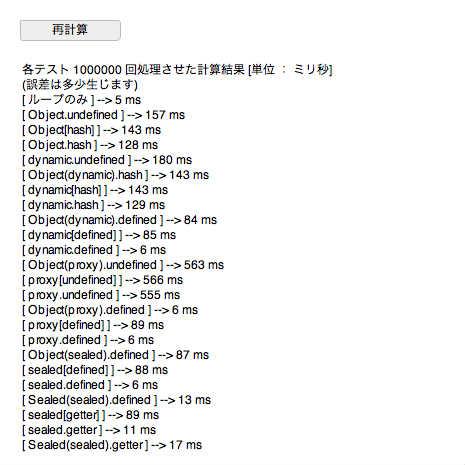 再計算

各テスト 1000000 回処理させた計算結果 [単位 ： ミリ秒]
(誤差は多少生じます)
[ ループのみ ] --> 5 ms
[ Object.undefined ] --> 157 ms
[ Object[hash] ] --> 143 ms
[ Object.hash ] --> 128 ms
[ dynamic.undefined ] --> 180 ms
[ Object(dynamic).hash ] --> 143 ms
[ dynamic[hash] ] --> 143 ms
[ dynamic.hash ] --> 129 ms
[ Object(dynamic).defined ] --> 84 ms
[ dynamic[defined] ] --> 85 ms
[ dynamic.defined ] --> 6 ms
[ Object(proxy).undefined ] --> 563 ms
[ proxy[undefined] ] --> 566 ms
[ proxy.undefined ] --> 555 ms
[ Object(proxy).defined ] --> 6 ms
[ proxy[defined] ] --> 89 ms
[ proxy.defined ] --> 6 ms
[ Object(sealed).defined ] --> 87 ms
[ sealed[defined] ] --> 88 ms
[ sealed.defined ] --> 6 ms
[ Sealed(sealed).defined ] --> 13 ms
[ sealed[getter] ] --> 89 ms
[ sealed.getter ] --> 11 ms
[ Sealed(sealed).getter ] --> 17 ms